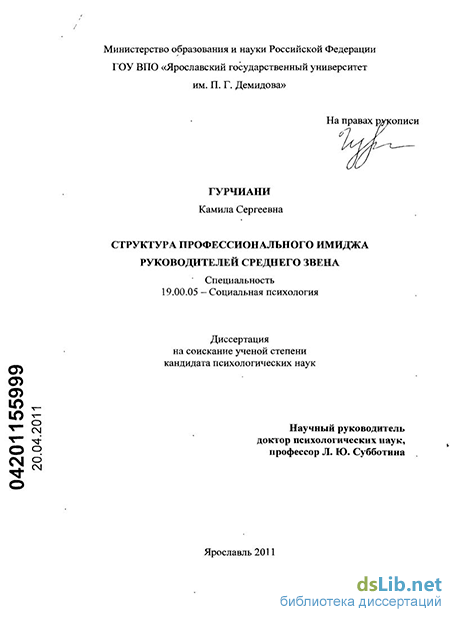 Министерство образования и науки Российской Федерации
ГОУ ВПО «Ярославский государственный университет
им. П. Г. Демидова»

На правах рукописи

ГУРЧИАНИ
Камила Сергеевна

СТРУКТУРА ПРОФЕССИОНАЛЬНОГО ИМИДЖА
РУКОВОДИТЕЛЕЙ СРЕДНЕГО ЗВЕНА

Специальность
19.00.05 – Социальная психология

Диссертация
на соискание ученой степени
кандидата психологических наук

04201155999
20.04.2011

Научный руководитель
доктор психологических наук,
профессор Л. Ю. Субботина

Ярославль 2011

dsLib.net
библиотека диссертаций